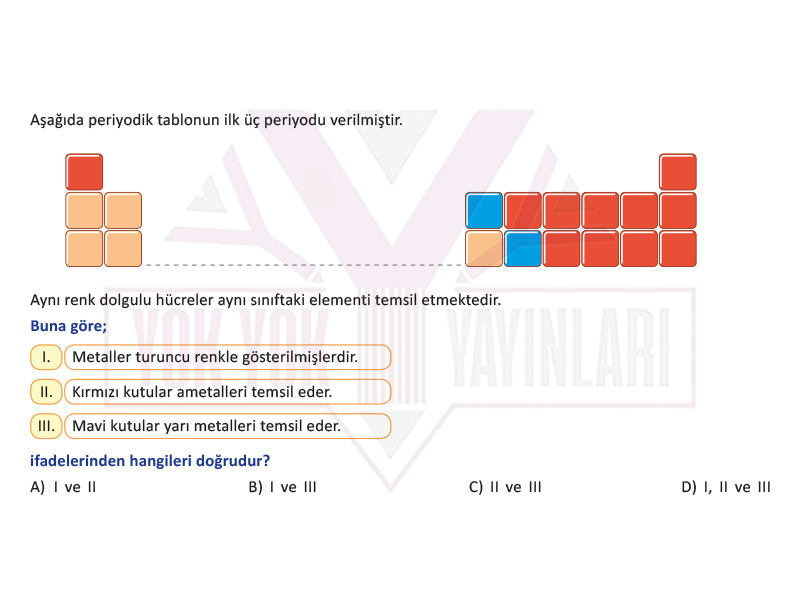 Aşağıda periyodik tablonun ilk üç periyodu verilmiştir.

Aynı renk dolgulu hücreler aynı sınıftaki elementi temsil etmektedir.

Buna göre;

I. Metaller turuncu renkle gösterilmişlerdir.

II. Kırmızı kutular ametalleri temsil eder.

III. Mavi kutular yarı metalleri temsil eder.

ifadelerinden hangileri doğrudur?

A) I ve II B) I ve III C) II ve III D) I, II ve III

YOK YOK YAYINLARI